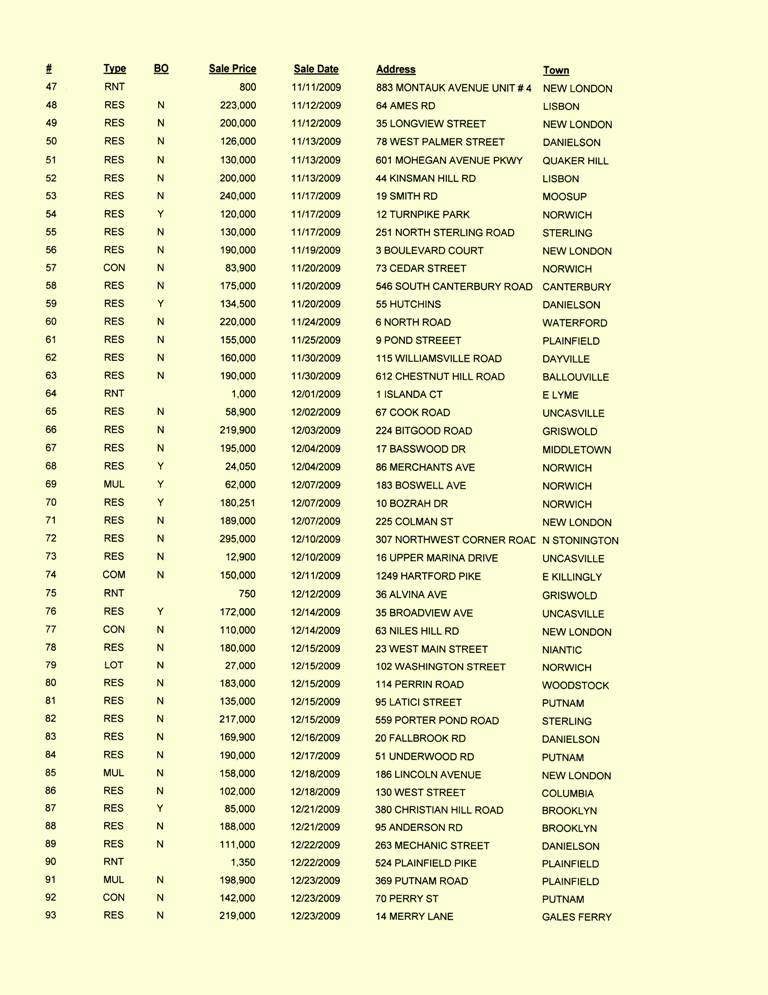 | # | Type | BO | Sale Price | Sale Date | Address | Town |
|---|---|---|---|---|---|---|
| 47 | RNT | | 800 | 11/11/2009 | 883 MONTAUK AVENUE UNIT # 4 | NEW LONDON |
| 48 | RES | N | 223,000 | 11/12/2009 | 64 AMES RD | LISBON |
| 49 | RES | N | 200,000 | 11/12/2009 | 35 LONGVIEW STREET | NEW LONDON |
| 50 | RES | N | 126,000 | 11/13/2009 | 78 WEST PALMER STREET | DANIELSON |
| 51 | RES | N | 130,000 | 11/13/2009 | 601 MOHEGAN AVENUE PKWY | QUAKER HILL |
| 52 | RES | N | 200,000 | 11/13/2009 | 44 KINSMAN HILL RD | LISBON |
| 53 | RES | N | 240,000 | 11/17/2009 | 19 SMITH RD | MOOSUP |
| 54 | RES | Y | 120,000 | 11/17/2009 | 12 TURNPIKE PARK | NORWICH |
| 55 | RES | N | 130,000 | 11/17/2009 | 251 NORTH STERLING ROAD | STERLING |
| 56 | RES | N | 190,000 | 11/19/2009 | 3 BOULEVARD COURT | NEW LONDON |
| 57 | CON | N | 83,900 | 11/20/2009 | 73 CEDAR STREET | NORWICH |
| 58 | RES | N | 175,000 | 11/20/2009 | 546 SOUTH CANTERBURY ROAD | CANTERBURY |
| 59 | RES | Y | 134,500 | 11/20/2009 | 55 HUTCHINS | DANIELSON |
| 60 | RES | N | 220,000 | 11/24/2009 | 6 NORTH ROAD | WATERFORD |
| 61 | RES | N | 155,000 | 11/25/2009 | 9 POND STREEET | PLAINFIELD |
| 62 | RES | N | 160,000 | 11/30/2009 | 115 WILLIAMSVILLE ROAD | DAYVILLE |
| 63 | RES | N | 190,000 | 11/30/2009 | 612 CHESTNUT HILL ROAD | BALLOUVILLE |
| 64 | RNT | | 1,000 | 12/01/2009 | 1 ISLANDA CT | E LYME |
| 65 | RES | N | 58,900 | 12/02/2009 | 67 COOK ROAD | UNCASVILLE |
| 66 | RES | N | 219,900 | 12/03/2009 | 224 BITGOOD ROAD | GRISWOLD |
| 67 | RES | N | 195,000 | 12/04/2009 | 17 BASSWOOD DR | MIDDLETOWN |
| 68 | RES | Y | 24,050 | 12/04/2009 | 86 MERCHANTS AVE | NORWICH |
| 69 | MUL | Y | 62,000 | 12/07/2009 | 183 BOSWELL AVE | NORWICH |
| 70 | RES | Y | 180,251 | 12/07/2009 | 10 BOZRAH DR | NORWICH |
| 71 | RES | N | 189,000 | 12/07/2009 | 225 COLMAN ST | NEW LONDON |
| 72 | RES | N | 295,000 | 12/10/2009 | 307 NORTHWEST CORNER ROAD | N STONINGTON |
| 73 | RES | N | 12,900 | 12/10/2009 | 16 UPPER MARINA DRIVE | UNCASVILLE |
| 74 | COM | N | 150,000 | 12/11/2009 | 1249 HARTFORD PIKE | E KILLINGLY |
| 75 | RNT | | 750 | 12/12/2009 | 36 ALVINA AVE | GRISWOLD |
| 76 | RES | Y | 172,000 | 12/14/2009 | 35 BROADVIEW AVE | UNCASVILLE |
| 77 | CON | N | 110,000 | 12/14/2009 | 63 NILES HILL RD | NEW LONDON |
| 78 | RES | N | 180,000 | 12/15/2009 | 23 WEST MAIN STREET | NIANTIC |
| 79 | LOT | N | 27,000 | 12/15/2009 | 102 WASHINGTON STREET | NORWICH |
| 80 | RES | N | 183,000 | 12/15/2009 | 114 PERRIN ROAD | WOODSTOCK |
| 81 | RES | N | 135,000 | 12/15/2009 | 95 LATICI STREET | PUTNAM |
| 82 | RES | N | 217,000 | 12/15/2009 | 559 PORTER POND ROAD | STERLING |
| 83 | RES | N | 169,900 | 12/16/2009 | 20 FALLBROOK RD | DANIELSON |
| 84 | RES | N | 190,000 | 12/17/2009 | 51 UNDERWOOD RD | PUTNAM |
| 85 | MUL | N | 158,000 | 12/18/2009 | 186 LINCOLN AVENUE | NEW LONDON |
| 86 | RES | N | 102,000 | 12/18/2009 | 130 WEST STREET | COLUMBIA |
| 87 | RES | Y | 85,000 | 12/21/2009 | 380 CHRISTIAN HILL ROAD | BROOKLYN |
| 88 | RES | N | 188,000 | 12/21/2009 | 95 ANDERSON RD | BROOKLYN |
| 89 | RES | N | 111,000 | 12/22/2009 | 263 MECHANIC STREET | DANIELSON |
| 90 | RNT | | 1,350 | 12/22/2009 | 524 PLAINFIELD PIKE | PLAINFIELD |
| 91 | MUL | N | 198,900 | 12/23/2009 | 369 PUTNAM ROAD | PLAINFIELD |
| 92 | CON | N | 142,000 | 12/23/2009 | 70 PERRY ST | PUTNAM |
| 93 | RES | N | 219,000 | 12/23/2009 | 14 MERRY LANE | GALES FERRY |